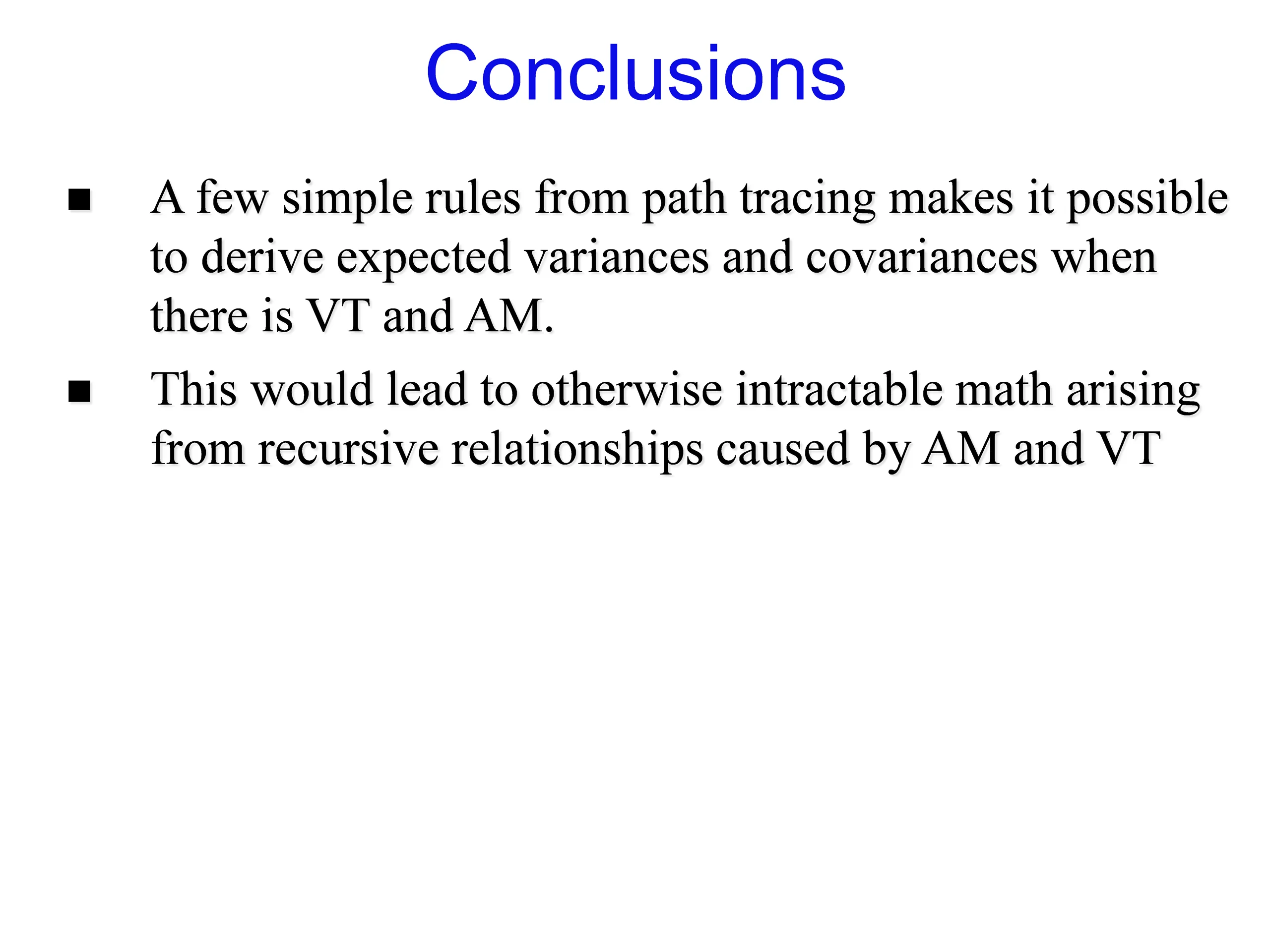 Conclusions

■ A few simple rules from path tracing makes it possible to derive expected variances and covariances when there is VT and AM.

■ This would lead to otherwise intractable math arising from recursive relationships caused by AM and VT